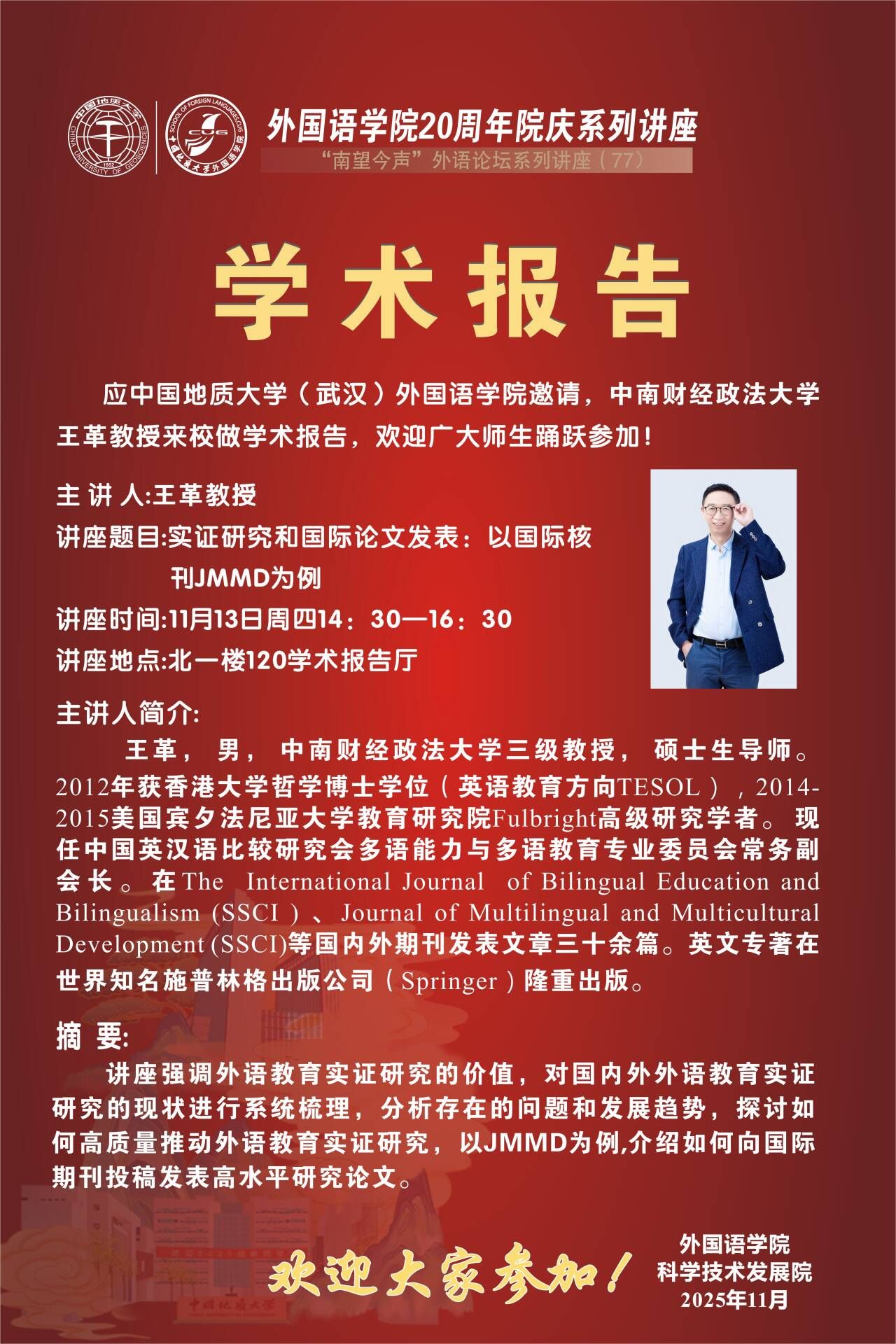 外国语学院20周年院庆系列讲座

“南望今声”外语论坛系列讲座（77）

学术报告

应中国地质大学（武汉）外国语学院邀请，中南财经政法大学王革教授来校做学术报告，欢迎广大师生踊跃参加！

主讲人:王革教授

讲座题目:实证研究和国际论文发表：以国际核刊JMMD为例

讲座时间:11月13日周四14：30—16：30

讲座地点:北一楼120学术报告厅

主讲人简介:

王革，男，中南财经政法大学三级教授，硕士生导师。2012年获香港大学哲学博士学位（英语教育方向TESOL），2014-2015美国宾夕法尼亚大学教育研究院Fulbright高级研究学者。现任中国英汉语比较研究会多语能力与多语教育专业委员会常务副会长。在The International Journal of Bilingual Education and Bilingualism (SSCI）、Journal of Multilingual and Multicultural Development (SSCI)等国内外期刊发表文章三十余篇。英文专著在世界知名施普林格出版公司（Springer）隆重出版。

摘要:

讲座强调外语教育实证研究的价值，对国内外外语教育实证研究的现状进行系统梳理，分析存在的问题和发展趋势，探讨如何高质量推动外语教育实证研究，以JMMD为例,介绍如何向国际期刊投稿发表高水平研究论文。

欢迎大家参加！

外国语学院
科学技术发展院
2025年11月